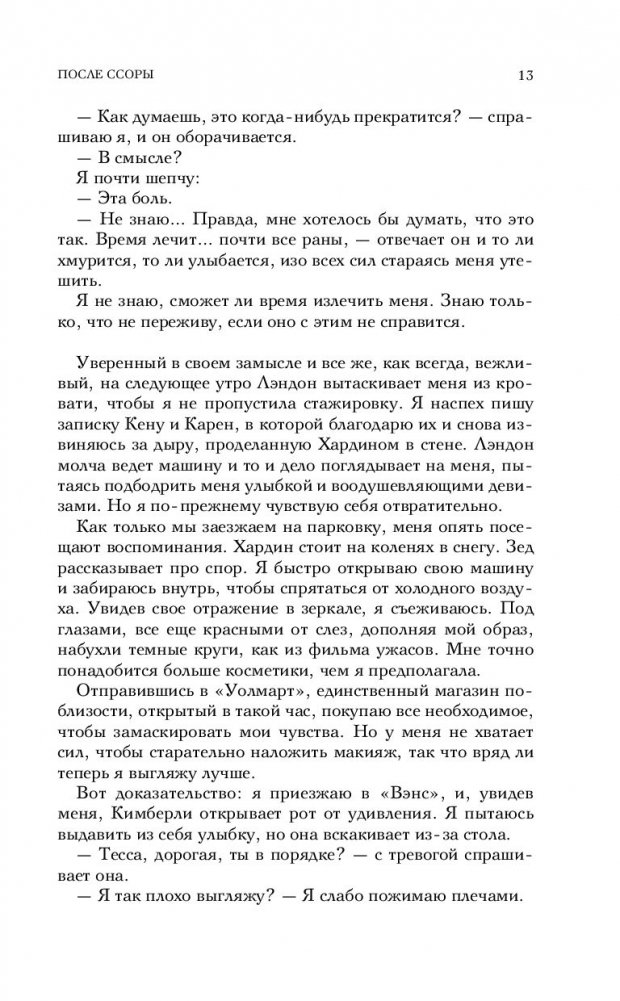 ПОСЛЕ ССОРЫ 13

— Как думаешь, это когда-нибудь прекратится? — спрашиваю я, и он оборачивается.
— В смысле?
Я почти шепчу:
— Эта боль.
— Не знаю... Правда, мне хотелось бы думать, что это так. Время лечит... почти все раны, — отвечает он и то ли хмурится, то ли улыбается, изо всех сил стараясь меня утешить.
Я не знаю, сможет ли время излечить меня. Знаю только, что не переживу, если оно с этим не справится.

Уверенный в своем замысле и все же, как всегда, вежливый, на следующее утро Лэндон вытаскивает меня из кровати, чтобы я не пропустила стажировку. Я наспех пишу записку Кену и Карен, в которой благодарю их и снова извиняюсь за дыру, проделанную Хардином в стене. Лэндон молча ведет машину и то и дело поглядывает на меня, пытаясь подбодрить меня улыбкой и воодушевляющими девизами. Но я по-прежнему чувствую себя отвратительно.
Как только мы заезжаем на парковку, меня опять посещают воспоминания. Хардин стоит на коленях в снегу. Зед рассказывает про спор. Я быстро открываю свою машину и забираюсь внутрь, чтобы спрятаться от холодного воздуха. Увидев свое отражение в зеркале, я съеживаюсь. Под глазами, все еще красными от слез, дополняя мой образ, набухли темные круги, как из фильма ужасов. Мне точно понадобится больше косметики, чем я предполагала.
Отправившись в «Уолмарт», единственный магазин поблизости, открытый в такой час, покупаю все необходимое, чтобы замаскировать мои чувства. Но у меня не хватает сил, чтобы старательно наложить макияж, так что вряд ли теперь я выгляжу лучше.
Вот доказательство: я приезжаю в «Вэнс», и, увидев меня, Кимберли открывает рот от удивления. Я пытаюсь выдавить из себя улыбку, но она вскакивает из-за стола.
— Тесса, дорогая, ты в порядке? — с тревогой спрашивает она.
— Я так плохо выгляжу? — Я слабо пожимаю плечами.